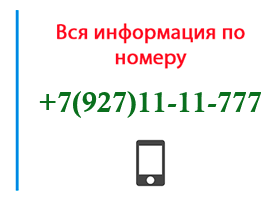 Вся информация по номеру

+7(927)11-11-777